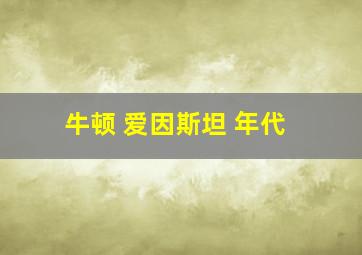 牛顿 爱因斯坦 年代